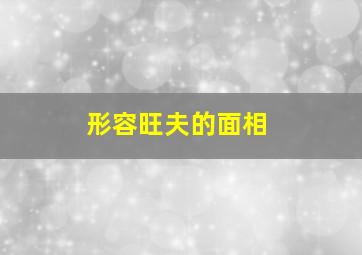 形容旺夫的面相